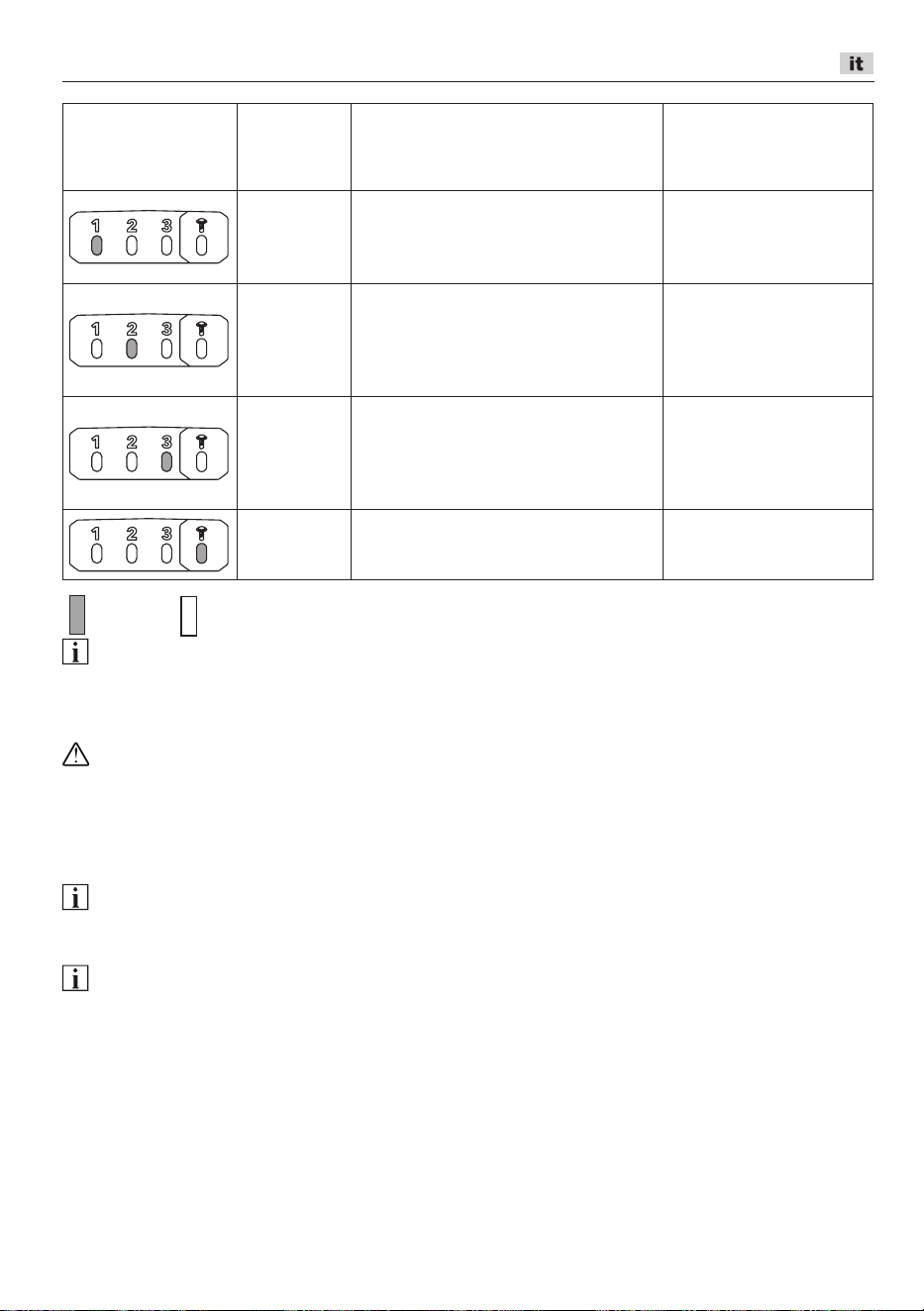 it

| | | | |
|---|---|---|---|
| 1 2 3 | | | |
| 1 2 3 | | | |
| 1 2 3 | | | |
| 1 2 3 | | | |